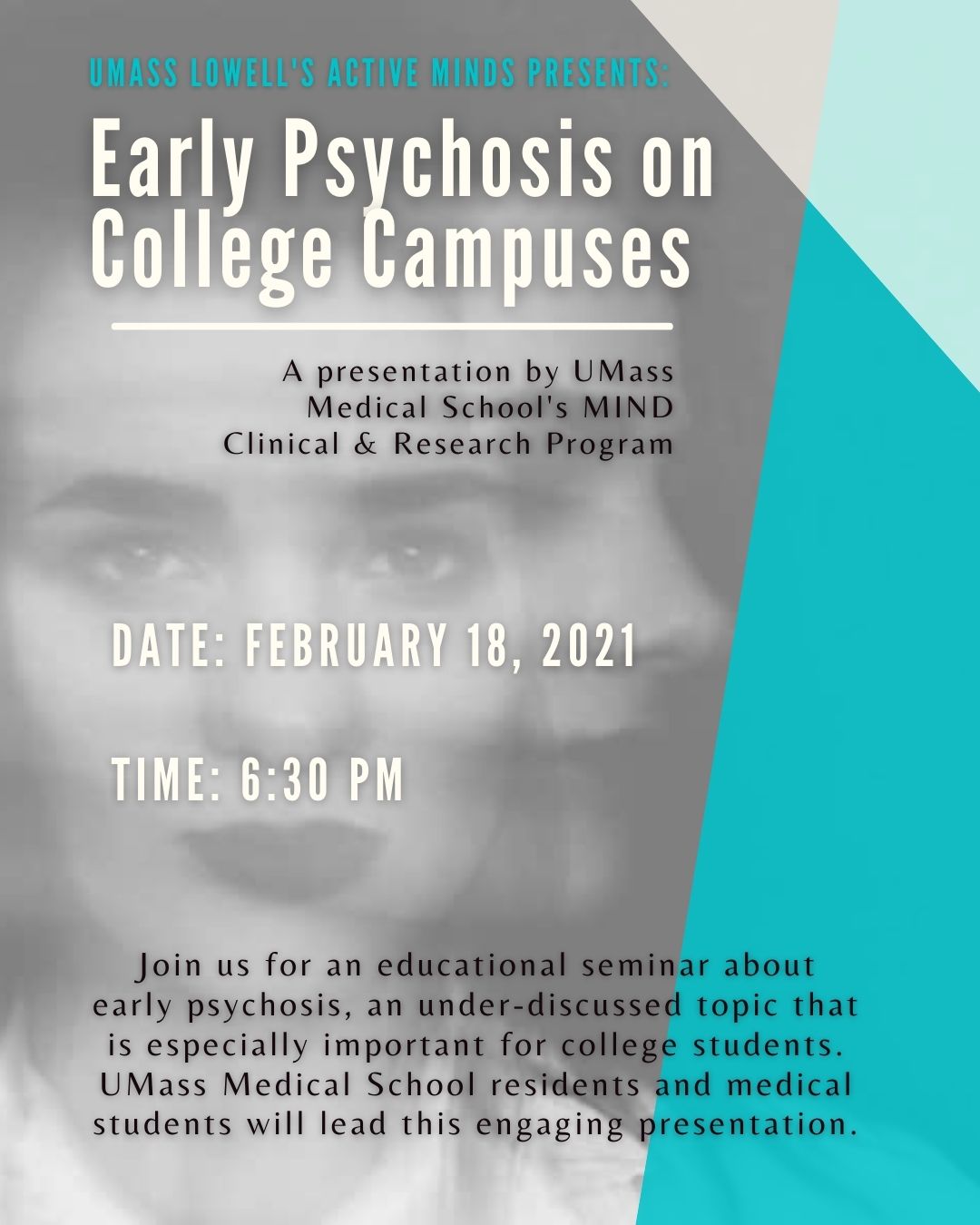 UMASS LOWELL'S ACTIVE MINDS PRESENTS:

Early Psychosis on College Campuses

A presentation by UMass Medical School's MIND Clinical & Research Program

DATE: FEBRUARY 18, 2021

TIME: 6:30 PM

Join us for an educational seminar about early psychosis, an under-discussed topic that is especially important for college students. UMass Medical School residents and medical students will lead this engaging presentation.